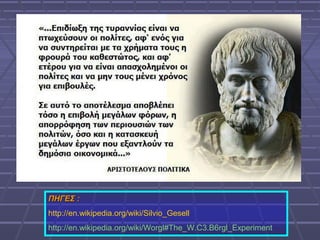 «...Επιδίωξη της τυραννίας είναι να πτωχεύσουν οι πολίτες, αφ' ενός για να συντηρείται με τα χρήματα τους η φρουρά του καθεστώτος, και αφ' ετέρου για να είναι απασχολημένοι οι πολίτες και να μην τους μένει χρόνος για επιβουλές.

Σε αυτό το αποτέλεσμα αποβλέπει τόσο η επιβολή μεγάλων φόρων, η απορρόφηση των περιουσιών των πολιτών, όσο και η κατασκευή μεγάλων έργων που εξαντλούν τα δημόσια οικονομικά...»

ΑΡΙΣΤΟΤΕΛΟΥΣ ΠΟΛΙΤΙΚΑ

ΠΗΓΕΣ :

http://en.wikipedia.org/wiki/Silvio_Gesell

http://en.wikipedia.org/wiki/Worgl#The_W.C3.B6rgl_Experiment